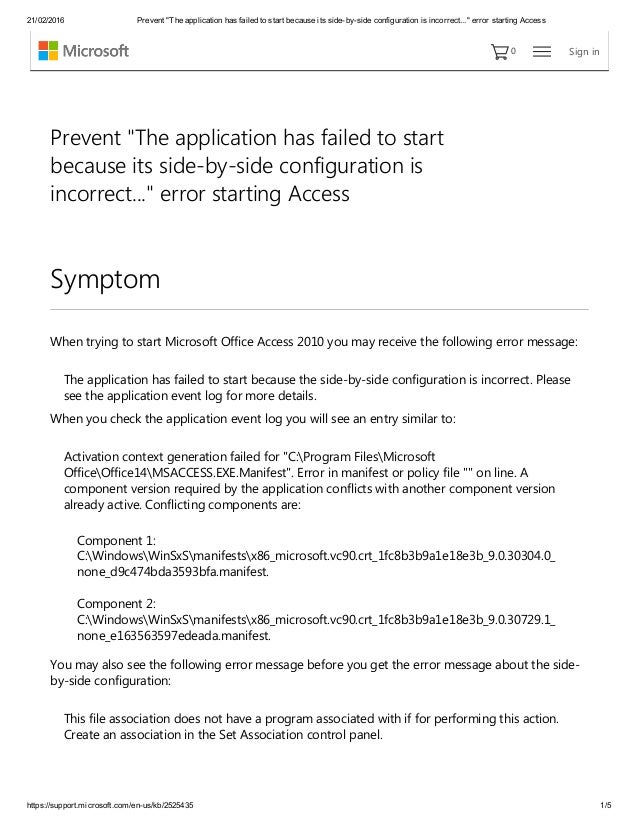 21/02/2016 Prevent "The application has failed to start because its side-by-side configuration is incorrect..." error starting Access

Microsoft

0 Sign in

Prevent "The application has failed to start because its side-by-side configuration is incorrect..." error starting Access

Symptom

When trying to start Microsoft Office Access 2010 you may receive the following error message:

The application has failed to start because the side-by-side configuration is incorrect. Please see the application event log for more details.

When you check the application event log you will see an entry similar to:

Activation context generation failed for "C:\Program Files\Microsoft Office\Office14\MSACCESS.EXE.Manifest". Error in manifest or policy file "" on line. A component version required by the application conflicts with another component version already active. Conflicting components are:

Component 1: C:\Windows\WinSxS\manifests\x86_microsoft.vc90.crt_1fc8b3b9a1e18e3b_9.0.30304.0_none_d9c474bda3593bfa.manifest.

Component 2: C:\Windows\WinSxS\manifests\x86_microsoft.vc90.crt_1fc8b3b9a1e18e3b_9.0.30729.1_none_e163563597edeada.manifest.

You may also see the following error message before you get the error message about the side-by-side configuration:

This file association does not have a program associated with if for performing this action. Create an association in the Set Association control panel.

https://support.microsoft.com/en-us/kb/2525435 1/5